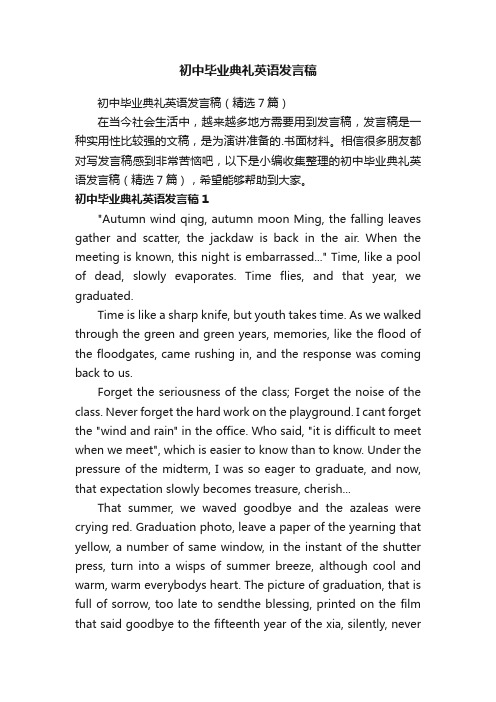 初中毕业典礼英语发言稿

初中毕业典礼英语发言稿（精选7篇）

在当今社会生活中，越来越多地方需要用到发言稿，发言稿是一种实用性比较强的文稿，是为演讲准备的.书面材料。相信很多朋友都对写发言稿感到非常苦恼吧，以下是小编收集整理的初中毕业典礼英语发言稿（精选7篇），希望能够帮助到大家。

初中毕业典礼英语发言稿1

"Autumn wind qing, autumn moon Ming, the falling leaves gather and scatter, the jackdaw is back in the air. When the meeting is known, this night is embarrassed..." Time, like a pool of dead, slowly evaporates. Time flies, and that year, we graduated.

Time is like a sharp knife, but youth takes time. As we walked through the green and green years, memories, like the flood of the floodgates, came rushing in, and the response was coming back to us.

Forget the seriousness of the class; Forget the noise of the class. Never forget the hard work on the playground. I cant forget the "wind and rain" in the office. Who said, "it is difficult to meet when we meet", which is easier to know than to know. Under the pressure of the midterm, I was so eager to graduate, and now, that expectation slowly becomes treasure, cherish...

That summer, we waved goodbye and the azaleas were crying red. Graduation photo, leave a paper of the yearning that yellow, a number of same window, in the instant of the shutter press, turn into a wisps of summer breeze, although cool and warm, warm everybodys heart. The picture of graduation, that is full of sorrow, too late to sendthe blessing, printed on the film that said goodbye to the fifteenth year of the xia, silently, never